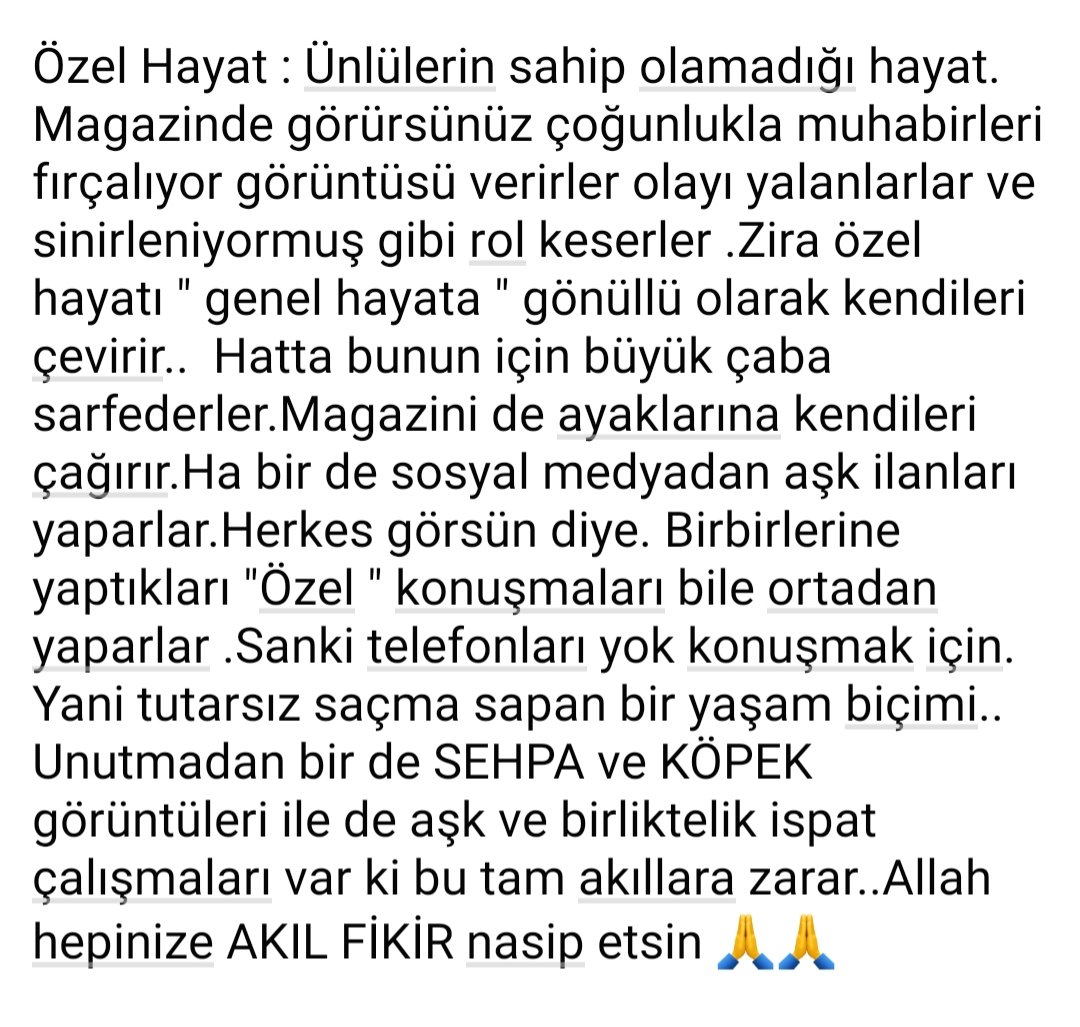 Özel Hayat : Ünlülerin sahip olamadığı hayat. Magazinde görürsünüz çoğunlukla muhabirleri fırçalıyor görüntüsü verirler olayı yalanlarlar ve sinirleniyormuş gibi rol keserler .Zira özel hayatı " genel hayata " gönüllü olarak kendileri çevirir.. Hatta bunun için büyük çaba sarfederler.Magazini de ayaklarına kendileri çağırır.Ha bir de sosyal medyadan aşk ilanları yaparlar.Herkes görsün diye. Birbirlerine yaptıkları "Özel " konuşmaları bile ortadan yaparlar .Sanki telefonları yok konuşmak için. Yani tutarsız saçma sapan bir yaşam biçimi.. Unutmadan bir de SEHPA ve KÖPEK görüntüleri ile de aşk ve birliktelik ispat çalışmaları var ki bu tam akıllara zarar..Allah hepinize AKIL FİKİR nasip etsin 🙏🙏